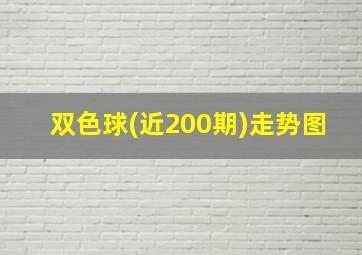 双色球(近200期)走势图